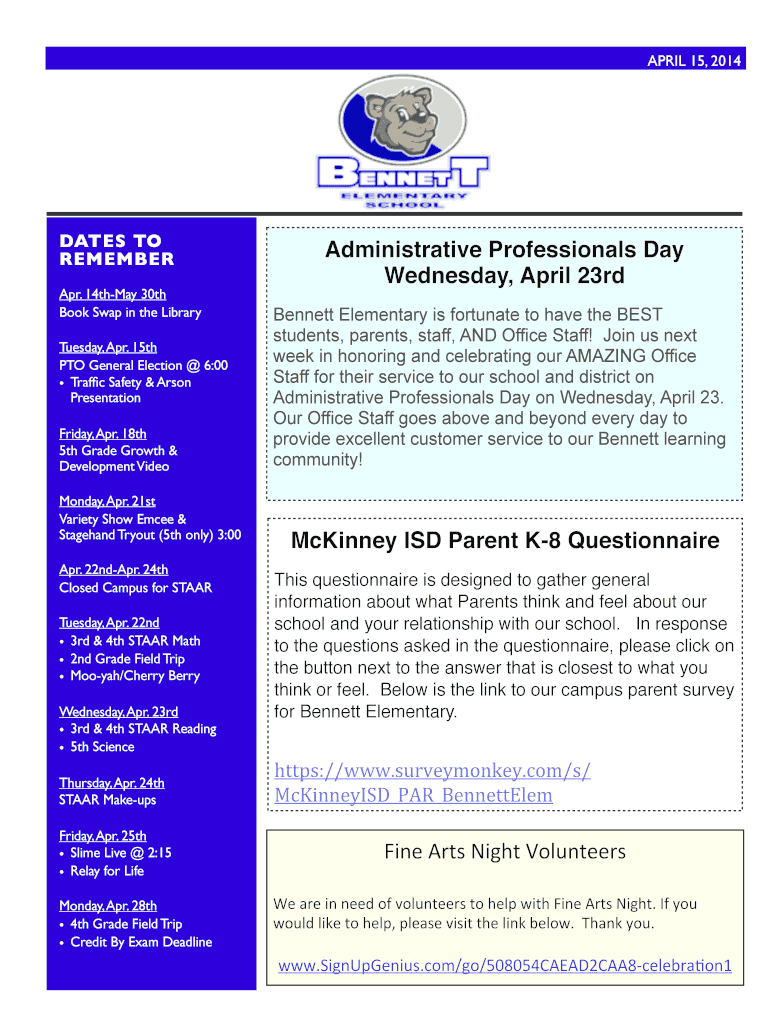 APRIL 15, 2014

BENNETT
ELEMENTARY SCHOOL

DATES TO REMEMBER

Apr. 14th-May 30th
Book Swap in the Library

Tuesday, Apr. 15th
PTO General Election @ 6:00
• Traffic Safety & Arson Presentation

Friday, Apr. 18th
5th Grade Growth & Development Video

Monday, Apr. 21st
Variety Show Emcee & Stagehand Tryout (5th only) 3:00

Apr. 22nd-Apr. 24th
Closed Campus for STAAR

Tuesday, Apr. 22nd
• 3rd & 4th STAAR Math
• 2nd Grade Field Trip
• Moo-yah/Cherry Berry

Wednesday, Apr. 23rd
• 3rd & 4th STAAR Reading
• 5th Science

Thursday, Apr. 24th
STAAR Make-ups

Friday, Apr. 25th
• Slime Live @ 2:15
• Relay for Life

Monday, Apr. 28th
• 4th Grade Field Trip
• Credit By Exam Deadline

Administrative Professionals Day
Wednesday, April 23rd

Bennett Elementary is fortunate to have the BEST students, parents, staff, AND Office Staff! Join us next week in honoring and celebrating our AMAZING Office Staff for their service to our school and district on Administrative Professionals Day on Wednesday, April 23. Our Office Staff goes above and beyond every day to provide excellent customer service to our Bennett learning community!

McKinney ISD Parent K-8 Questionnaire

This questionnaire is designed to gather general information about what Parents think and feel about our school and your relationship with our school. In response to the questions asked in the questionnaire, please click on the button next to the answer that is closest to what you think or feel. Below is the link to our campus parent survey for Bennett Elementary.

https://www.surveymonkey.com/s/McKinneyISD_PAR_BennettElem

Fine Arts Night Volunteers

We are in need of volunteers to help with Fine Arts Night. If you would like to help, please visit the link below. Thank you.

www.SignUpGenius.com/go/508054CAEAD2CAA8-celebration1